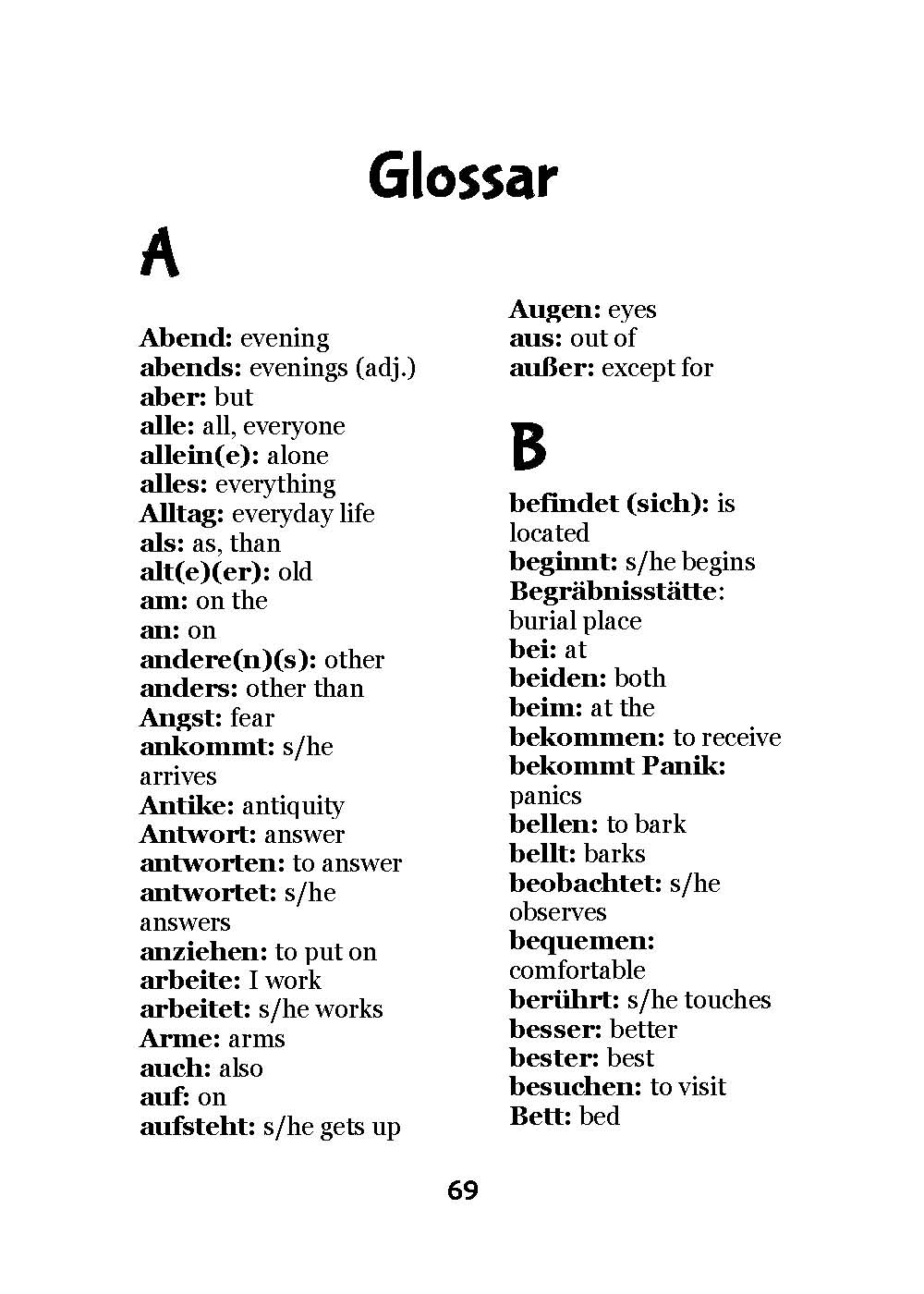 Glossar

A

Abend: evening
abends: evenings (adj.)
aber: but
alle: all, everyone
allein(e): alone
alles: everything
Alltag: everyday life
als: as, than
alt(e)(er): old
am: on the
an: on
andere(n)(s): other
anders: other than
Angst: fear
ankommt: s/he arrives
Antike: antiquity
Antwort: answer
antworten: to answer
antwortet: s/he answers
anziehen: to put on
arbeite: I work
arbeitet: s/he works
Arme: arms
auch: also
auf: on
aufsteht: s/he gets up
Augen: eyes
aus: out of
außer: except for

B

befindet (sich): is located
beginnt: s/he begins
Begräbnisstätte: burial place
bei: at
beiden: both
beim: at the
bekommen: to receive
bekommt Panik: panics
bellen: to bark
bellt: barks
beobachtet: s/he observes
bequemen: comfortable
berührt: s/he touches
besser: better
bester: best
besuchen: to visit
Bett: bed

69